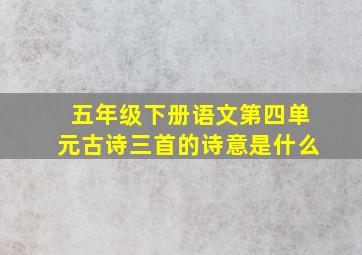 五年级下册语文第四单元古诗三首的诗意是什么